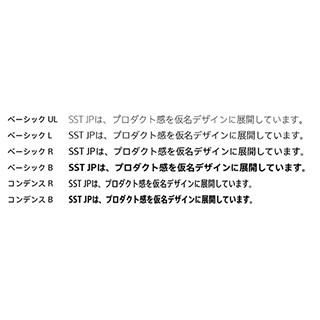 ベーシック UL　SST JPは、プロダクト感を仮名デザインに展開しています。
ベーシック L　SST JPは、プロダクト感を仮名デザインに展開しています。
ベーシック R　SST JPは、プロダクト感を仮名デザインに展開しています。
ベーシック B　SST JPは、プロダクト感を仮名デザインに展開しています。
コンデンス R　SST JPは、プロダクト感を仮名デザインに展開しています。
コンデンス B　SST JPは、プロダクト感を仮名デザインに展開しています。